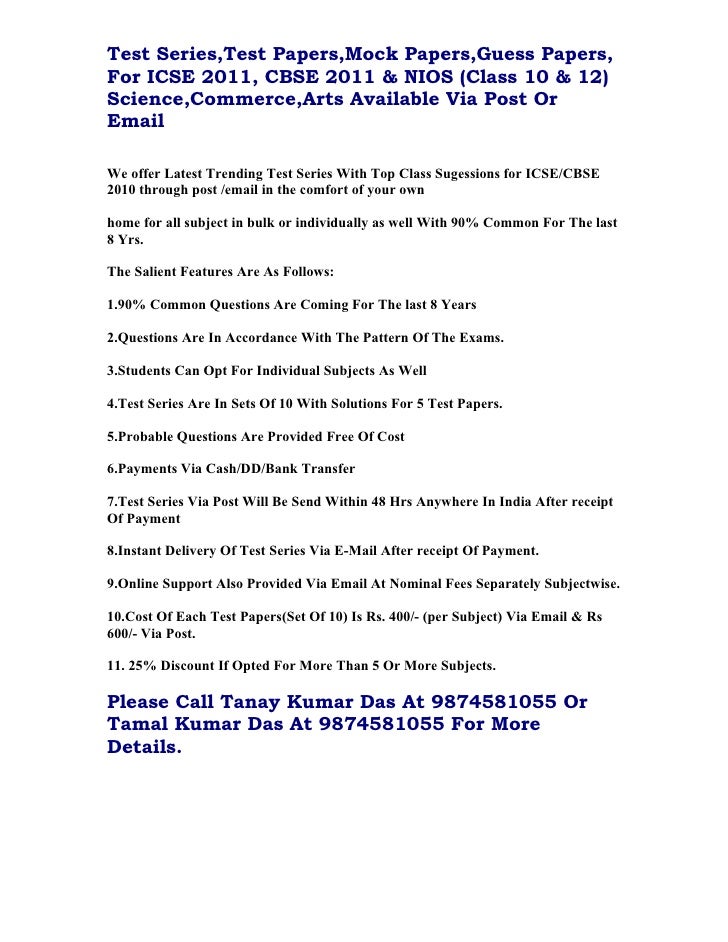 Test Series,Test Papers,Mock Papers,Guess Papers, For ICSE 2011, CBSE 2011 & NIOS (Class 10 & 12) Science,Commerce,Arts Available Via Post Or Email

We offer Latest Trending Test Series With Top Class Sugessions for ICSE/CBSE 2010 through post /email in the comfort of your own

home for all subject in bulk or individually as well With 90% Common For The last 8 Yrs.

The Salient Features Are As Follows:

1.90% Common Questions Are Coming For The last 8 Years

2.Questions Are In Accordance With The Pattern Of The Exams.

3.Students Can Opt For Individual Subjects As Well

4.Test Series Are In Sets Of 10 With Solutions For 5 Test Papers.

5.Probable Questions Are Provided Free Of Cost

6.Payments Via Cash/DD/Bank Transfer

7.Test Series Via Post Will Be Send Within 48 Hrs Anywhere In India After receipt Of Payment

8.Instant Delivery Of Test Series Via E-Mail After receipt Of Payment.

9.Online Support Also Provided Via Email At Nominal Fees Separately Subjectwise.

10.Cost Of Each Test Papers(Set Of 10) Is Rs. 400/- (per Subject) Via Email & Rs 600/- Via Post.

11. 25% Discount If Opted For More Than 5 Or More Subjects.

Please Call Tanay Kumar Das At 9874581055 Or Tamal Kumar Das At 9874581055 For More Details.